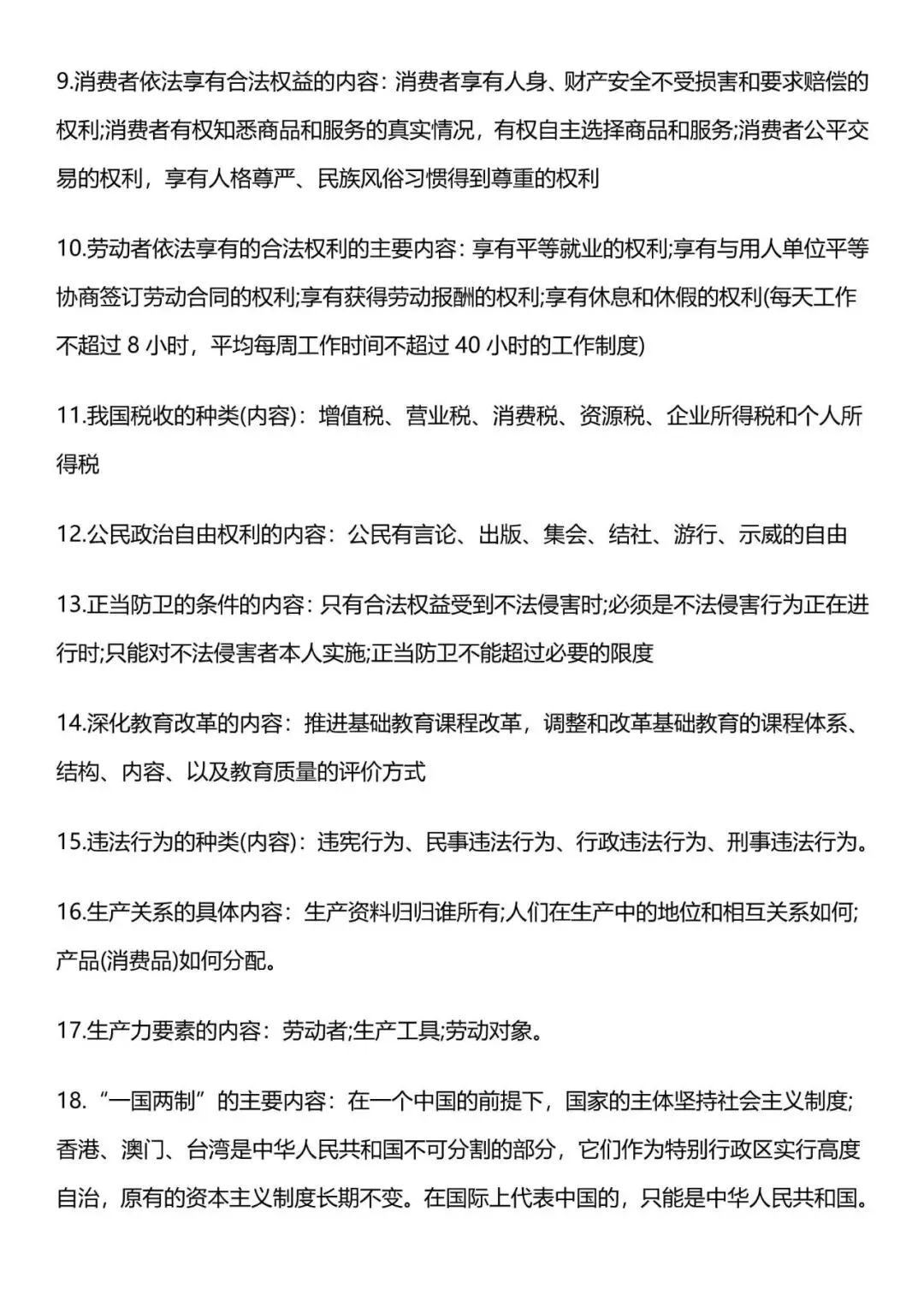 9.消费者依法享有合法权益的内容：消费者享有人身、财产安全不受损害和要求赔偿的权利;消费者有权知悉商品和服务的真实情况，有权自主选择商品和服务;消费者公平交易的权利，享有人格尊严、民族风俗习惯得到尊重的权利

10.劳动者依法享有的合法权利的主要内容：享有平等就业的权利;享有与用人单位平等协商签订劳动合同的权利;享有获得劳动报酬的权利;享有休息和休假的权利(每天工作不超过 8 小时，平均每周工作时间不超过 40 小时的工作制度)

11.我国税收的种类(内容)：增值税、营业税、消费税、资源税、企业所得税和个人所得税

12.公民政治自由权利的内容：公民有言论、出版、集会、结社、游行、示威的自由

13.正当防卫的条件的内容：只有合法权益受到不法侵害时;必须是不法侵害行为正在进行时;只能对不法侵害者本人实施;正当防卫不能超过必要的限度

14.深化教育改革的内容：推进基础教育课程改革，调整和改革基础教育的课程体系、结构、内容、以及教育质量的评价方式

15.违法行为的种类(内容)：违宪行为、民事违法行为、行政违法行为、刑事违法行为。

16.生产关系的具体内容：生产资料归归谁所有;人们在生产中的地位和相互关系如何;产品(消费品)如何分配。

17.生产力要素的内容：劳动者;生产工具;劳动对象。

18.“一国两制”的主要内容：在一个中国的前提下，国家的主体坚持社会主义制度;香港、澳门、台湾是中华人民共和国不可分割的部分，它们作为特别行政区实行高度自治，原有的资本主义制度长期不变。在国际上代表中国的，只能是中华人民共和国。